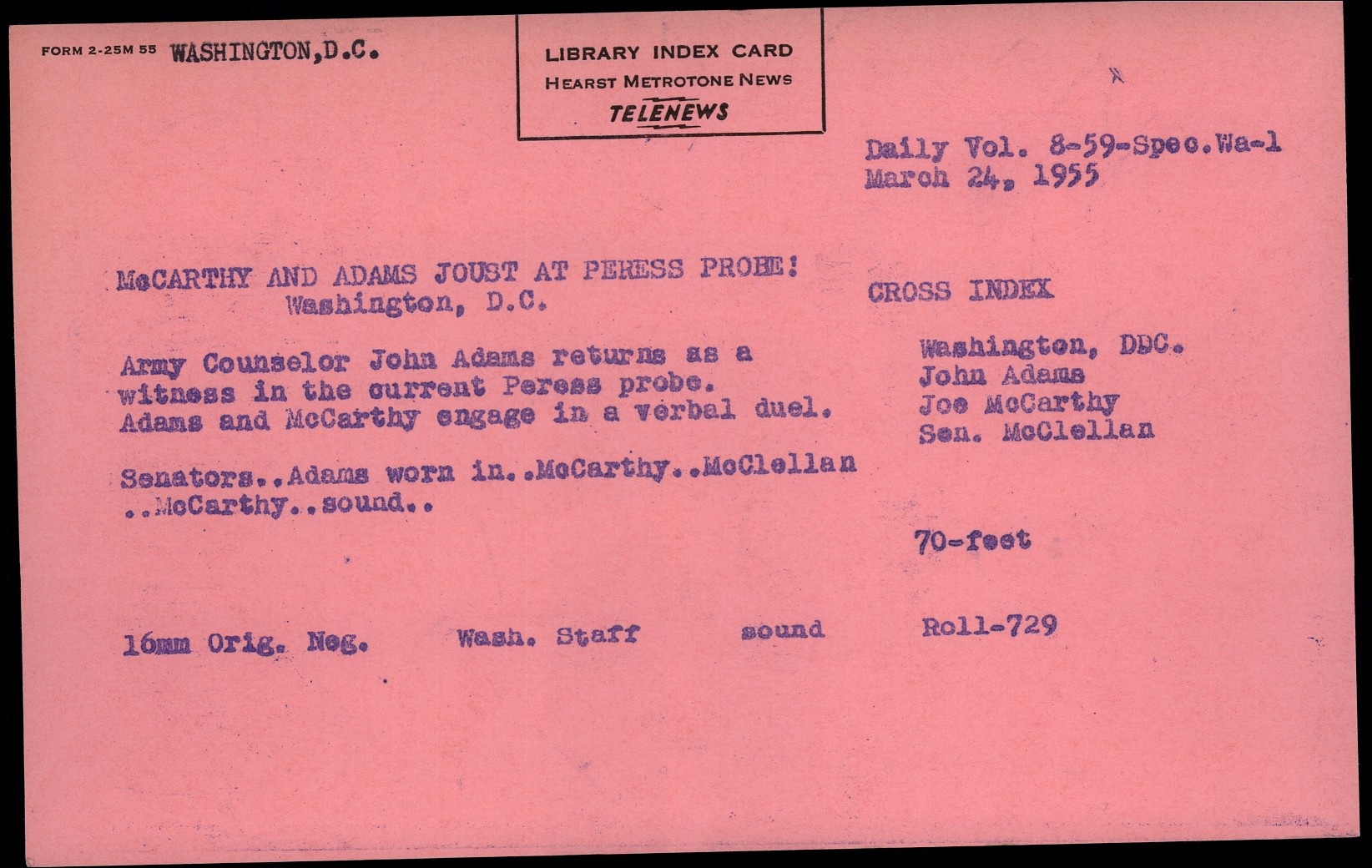 FORM 2-25M 55 WASHINGTON,D.C.

LIBRARY INDEX CARD
HEARST METROTONE NEWS
TELENEWS

Daily Vol. 8-59-Spec.Wa-1
March 24, 1955

McCARTHY AND ADAMS JOUST AT PERESS PROBE!
Washington, D.C.

Army Counselor John Adams returns as a witness in the current Peress probe. Adams and McCarthy engage in a verbal duel.

Senators..Adams worn in..McCarthy..McClellan ..McCarthy..sound..

CROSS INDEX

Washington, DDC.
John Adams
Joe McCarthy
Sen. McClellan

70-feet

16mm Orig. Neg. Wash. Staff sound Roll-729